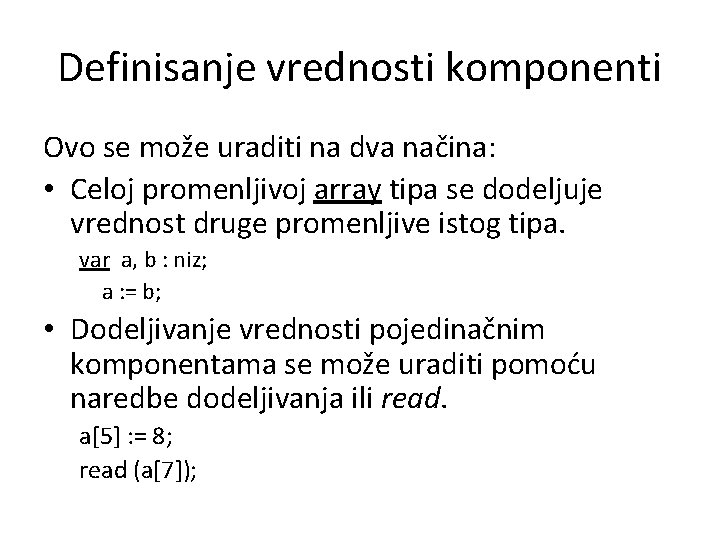 Definisanje vrednosti komponenti

Ovo se može uraditi na dva načina:

• Celoj promenljivoj array tipa se dodeljuje vrednost druge promenljive istog tipa.

var a, b : niz;
a := b;

• Dodeljivanje vrednosti pojedinačnim komponentama se može uraditi pomoću naredbe dodeljivanja ili read.

a[5] := 8;
read (a[7]);